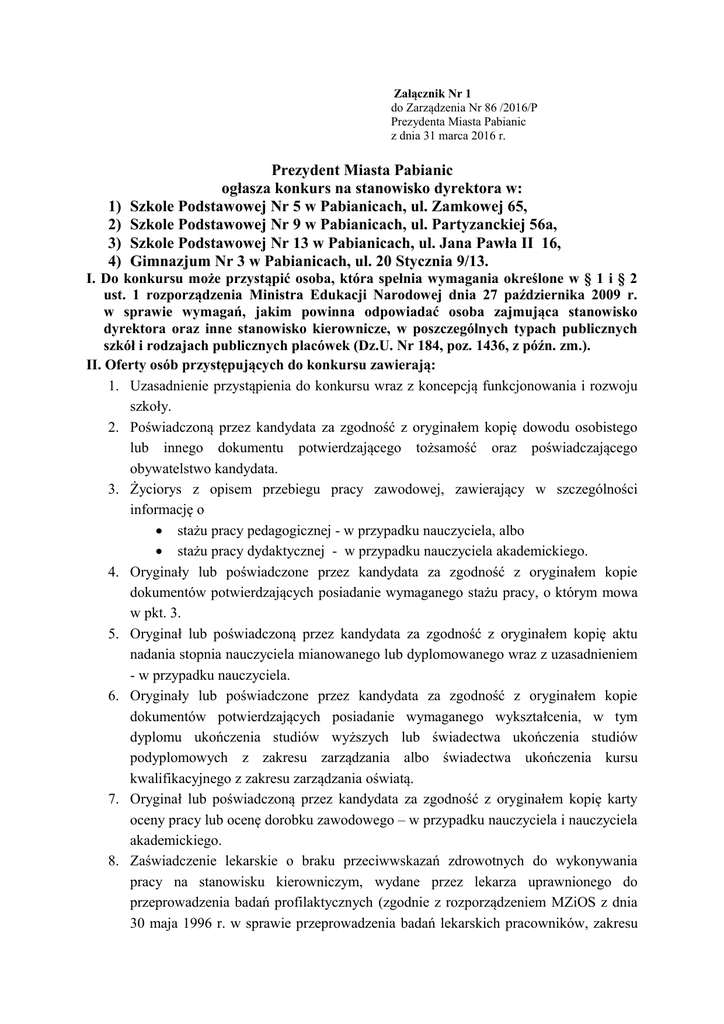 Załącznik Nr 1
do Zarządzenia Nr 86 /2016/P
Prezydenta Miasta Pabianic
z dnia 31 marca 2016 r.

Prezydent Miasta Pabianic
ogłasza konkurs na stanowisko dyrektora w:
1) Szkole Podstawowej Nr 5 w Pabianicach, ul. Zamkowej 65,
2) Szkole Podstawowej Nr 9 w Pabianicach, ul. Partyzanckiej 56a,
3) Szkole Podstawowej Nr 13 w Pabianicach, ul. Jana Pawła II 16,
4) Gimnazjum Nr 3 w Pabianicach, ul. 20 Stycznia 9/13.

I. Do konkursu może przystąpić osoba, która spełnia wymagania określone w § 1 i § 2 ust. 1 rozporządzenia Ministra Edukacji Narodowej dnia 27 października 2009 r. w sprawie wymagań, jakim powinna odpowiadać osoba zajmująca stanowisko dyrektora oraz inne stanowisko kierownicze, w poszczególnych typach publicznych szkół i rodzajach publicznych placówek (Dz.U. Nr 184, poz. 1436, z późn. zm.).

II. Oferty osób przystępujących do konkursu zawierają:
1. Uzasadnienie przystąpienia do konkursu wraz z koncepcją funkcjonowania i rozwoju szkoły.
2. Poświadczoną przez kandydata za zgodność z oryginałem kopię dowodu osobistego lub innego dokumentu potwierdzającego tożsamość oraz poświadczającego obywatelstwo kandydata.
3. Życiorys z opisem przebiegu pracy zawodowej, zawierający w szczególności informację o
• stażu pracy pedagogicznej - w przypadku nauczyciela, albo
• stażu pracy dydaktycznej - w przypadku nauczyciela akademickiego.
4. Oryginały lub poświadczone przez kandydata za zgodność z oryginałem kopie dokumentów potwierdzających posiadanie wymaganego stażu pracy, o którym mowa w pkt. 3.
5. Oryginał lub poświadczoną przez kandydata za zgodność z oryginałem kopię aktu nadania stopnia nauczyciela mianowanego lub dyplomowanego wraz z uzasadnieniem - w przypadku nauczyciela.
6. Oryginały lub poświadczone przez kandydata za zgodność z oryginałem kopie dokumentów potwierdzających posiadanie wymaganego wykształcenia, w tym dyplomu ukończenia studiów wyższych lub świadectwa ukończenia studiów podyplomowych z zakresu zarządzania albo świadectwa ukończenia kursu kwalifikacyjnego z zakresu zarządzania oświatą.
7. Oryginał lub poświadczoną przez kandydata za zgodność z oryginałem kopię karty oceny pracy lub ocenę dorobku zawodowego – w przypadku nauczyciela i nauczyciela akademickiego.
8. Zaświadczenie lekarskie o braku przeciwwskazań zdrowotnych do wykonywania pracy na stanowisku kierowniczym, wydane przez lekarza uprawnionego do przeprowadzenia badań profilaktycznych (zgodnie z rozporządzeniem MZiOS z dnia 30 maja 1996 r. w sprawie przeprowadzenia badań lekarskich pracowników, zakresu